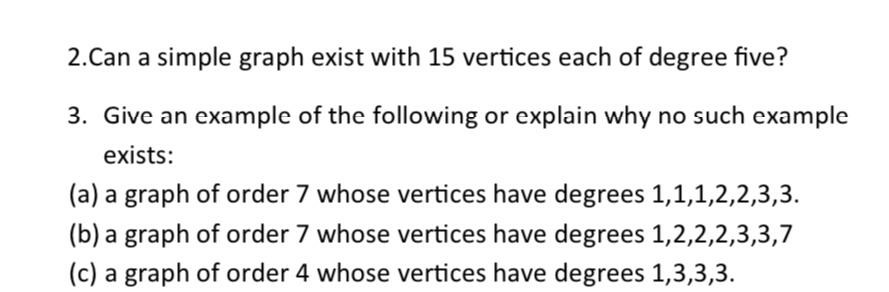 2.Can a simple graph exist with 15 vertices each of degree five?

3. Give an example of the following or explain why no such example exists:

(a) a graph of order 7 whose vertices have degrees 1,1,1,2,2,3,3.

(b) a graph of order 7 whose vertices have degrees 1,2,2,2,3,3,7

(c) a graph of order 4 whose vertices have degrees 1,3,3,3.